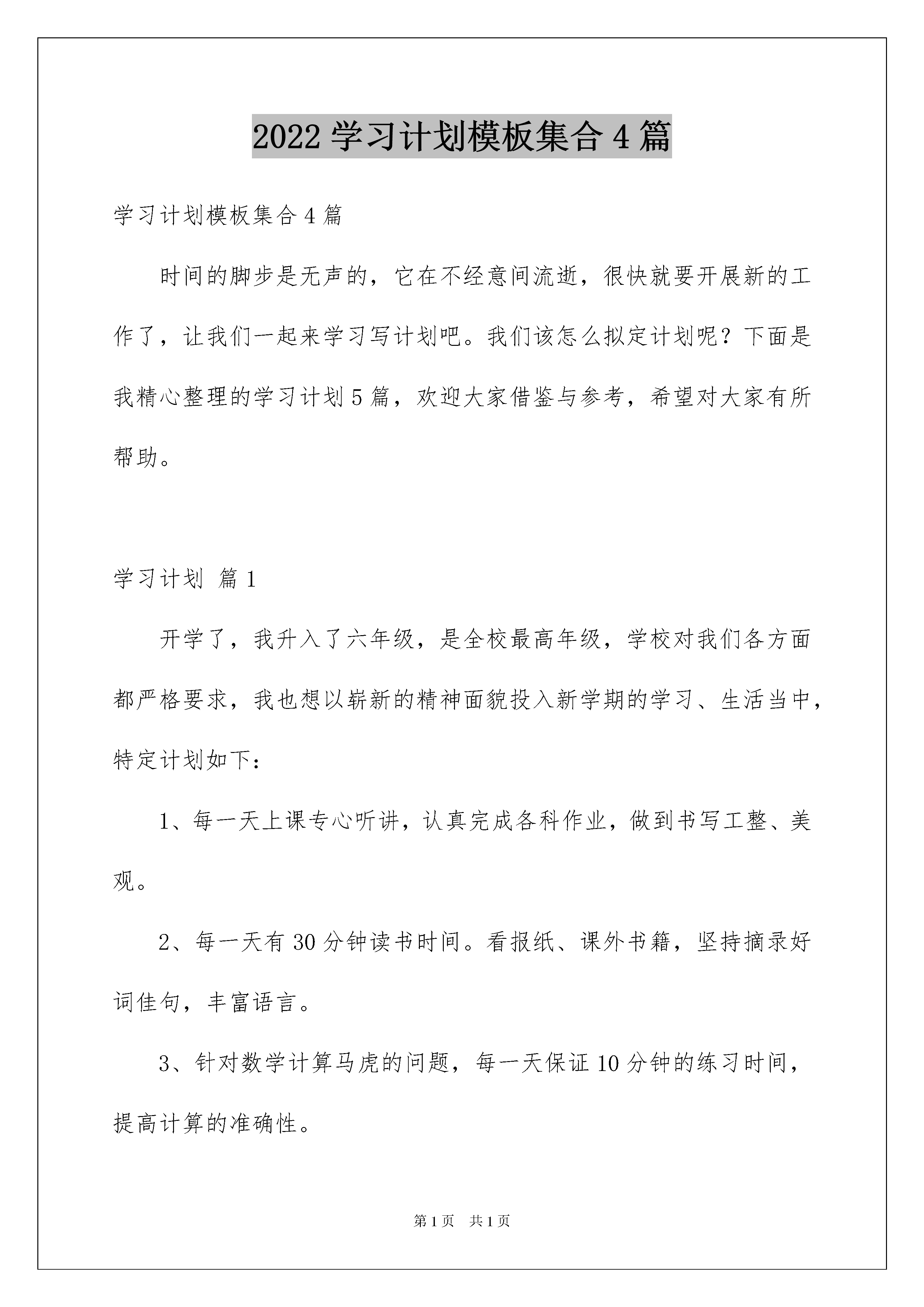 2022 学习计划模板集合 4 篇

学习计划模板集合 4 篇

时间的脚步是无声的，它在不经意间流逝，很快就要开展新的工作了，让我们一起来学习写计划吧。我们该怎么拟定计划呢？下面是我精心整理的学习计划 5 篇，欢迎大家借鉴与参考，希望对大家有所帮助。

学习计划 篇 1

开学了，我升入了六年级，是全校最高年级，学校对我们各方面都严格要求，我也想以崭新的精神面貌投入新学期的学习、生活当中，特定计划如下：

1、每一天上课专心听讲，认真完成各科作业，做到书写工整、美观。

2、每一天有 30 分钟读书时间。看报纸、课外书籍，坚持摘录好词佳句，丰富语言。

3、针对数学计算马虎的问题，每一天保证 10 分钟的练习时间，提高计算的准确性。

第 1 页　共 1 页